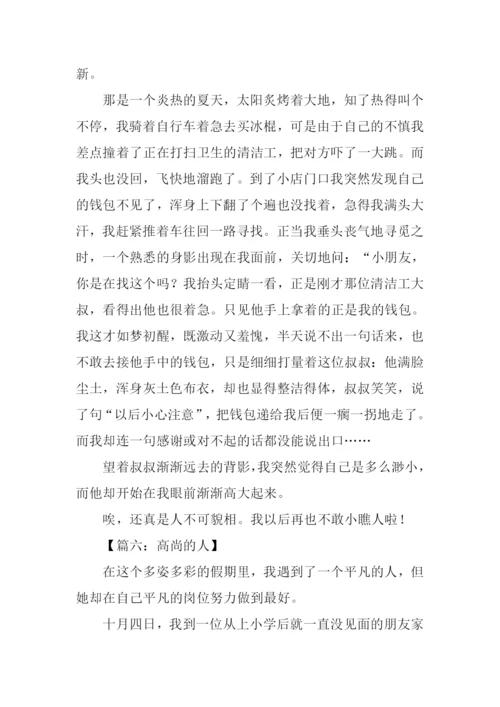 新。

那是一个炎热的夏天，太阳炙烤着大地，知了热得叫个不停，我骑着自行车着急去买冰棍，可是由于自己的不慎我差点撞着了正在打扫卫生的清洁工，把对方吓了一大跳。而我头也没回，飞快地溜跑了。到了小店门口我突然发现自己的钱包不见了，浑身上下翻了个遍也没找着，急得我满头大汗，我赶紧推着车往回一路寻找。正当我垂头丧气地寻觅之时，一个熟悉的身影出现在我面前，关切地问：“小朋友，你是在找这个吗？我抬头定睛一看，正是刚才那位清洁工大叔，看得出他也很着急。只见他手上拿着的正是我的钱包。我这才如梦初醒，既激动又羞愧，半天说不出一句话来，也不敢去接他手中的钱包，只是细细打量着这位叔叔：他满脸尘土，浑身灰土色布衣，却也显得整洁得体，叔叔笑笑，说了句“以后小心注意”，把钱包递给我后便一瘸一拐地走了。而我却连一句感谢或对不起的话都没能说出口……

望着叔叔渐渐远去的背影，我突然觉得自己是多么渺小，而他却开始在我眼前渐渐高大起来。

唉，还真是人不可貌相。我以后再也不敢小瞧人啦！

【篇六：高尚的人】

在这个多姿多彩的假期里，我遇到了一个平凡的人，但她却在自己平凡的岗位努力做到最好。

十月四日，我到一位从上小学后就一直没见面的朋友家